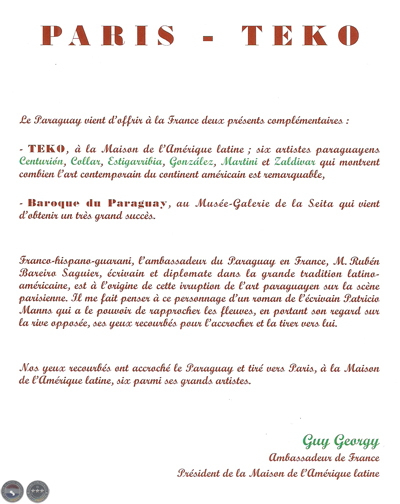 PARIS - TEKO

Le Paraguay vient d'offrir à la France deux présents complémentaires :

- TEKO, à la Maison de l'Amérique latine ; six artistes paraguayens Centurión, Collar, Estigarribia, González, Martini et Zaldivar qui montrent combien l'art contemporain du continent américain est remarquable,

- Baroque du Paraguay, au Musée-Galerie de la Seita qui vient d'obtenir un très grand succès.

Franco-hispano-guarani, l'ambassadeur du Paraguay en France, M. Rubén Bareiro Saguier, écrivain et diplomate dans la grande tradition latino-américaine, est à l'origine de cette irruption de l'art paraguayen sur la scène parisienne. Il me fait penser à ce personnage d'un roman de l'écrivain Patricio Manns qui a le pouvoir de rapprocher les fleuves, en portant son regard sur la rive opposée, ses yeux recourbés pour l'accrocher et la tirer vers lui.

Nos yeux recourbés ont accroché le Paraguay et tiré vers Paris, à la Maison de l'Amérique latine, six parmi ses grands artistes.

Guy Georgy
Ambassadeur de France
Président de la Maison de l'Amérique latine